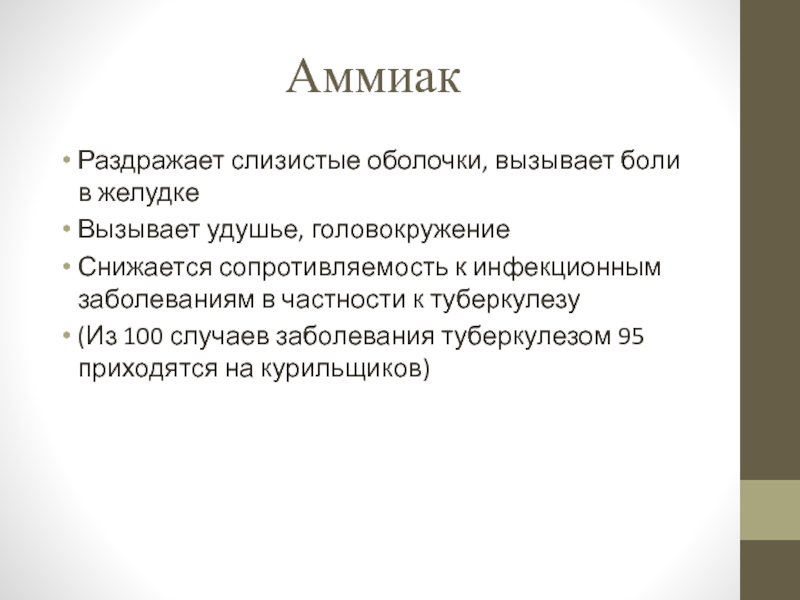 Аммиак

• Раздражает слизистые оболочки, вызывает боли в желудке
• Вызывает удушье, головокружение
• Снижается сопротивляемость к инфекционным заболеваниям в частности к туберкулезу
• (Из 100 случаев заболевания туберкулезом 95 приходятся на курильщиков)